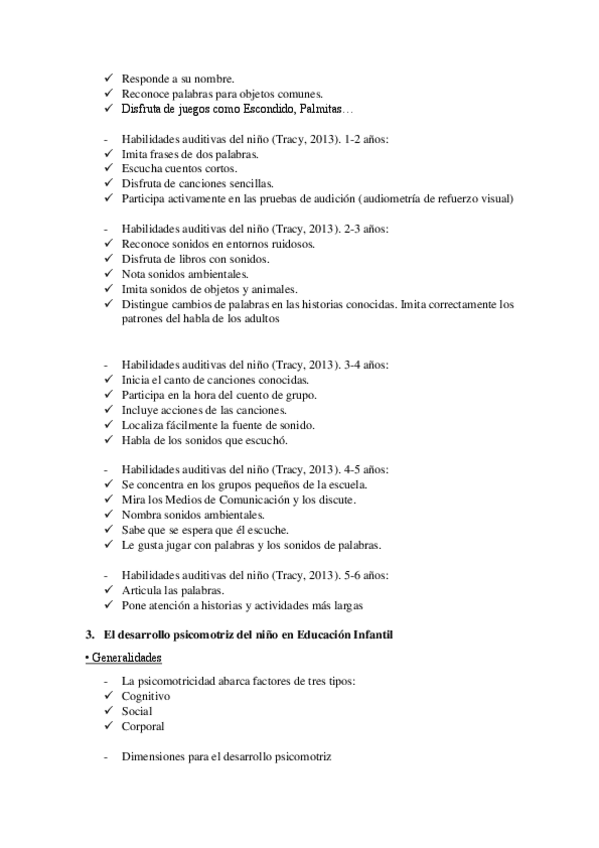 ✓ Responde a su nombre.
✓ Reconoce palabras para objetos comunes.
✓ Disfruta de juegos como Escondido, Palmitas…

- Habilidades auditivas del niño (Tracy, 2013). 1-2 años:
✓ Imita frases de dos palabras.
✓ Escucha cuentos cortos.
✓ Disfruta de canciones sencillas.
✓ Participa activamente en las pruebas de audición (audiometría de refuerzo visual)

- Habilidades auditivas del niño (Tracy, 2013). 2-3 años:
✓ Reconoce sonidos en entornos ruidosos.
✓ Disfruta de libros con sonidos.
✓ Nota sonidos ambientales.
✓ Imita sonidos de objetos y animales.
✓ Distingue cambios de palabras en las historias conocidas. Imita correctamente los patrones del habla de los adultos

- Habilidades auditivas del niño (Tracy, 2013). 3-4 años:
✓ Inicia el canto de canciones conocidas.
✓ Participa en la hora del cuento de grupo.
✓ Incluye acciones de las canciones.
✓ Localiza fácilmente la fuente de sonido.
✓ Habla de los sonidos que escuchó.

- Habilidades auditivas del niño (Tracy, 2013). 4-5 años:
✓ Se concentra en los grupos pequeños de la escuela.
✓ Mira los Medios de Comunicación y los discute.
✓ Nombra sonidos ambientales.
✓ Sabe que se espera que él escuche.
✓ Le gusta jugar con palabras y los sonidos de palabras.

- Habilidades auditivas del niño (Tracy, 2013). 5-6 años:
✓ Articula las palabras.
✓ Pone atención a historias y actividades más largas

3. El desarrollo psicomotriz del niño en Educación Infantil

• Generalidades

- La psicomotricidad abarca factores de tres tipos:
✓ Cognitivo
✓ Social
✓ Corporal

- Dimensiones para el desarrollo psicomotriz